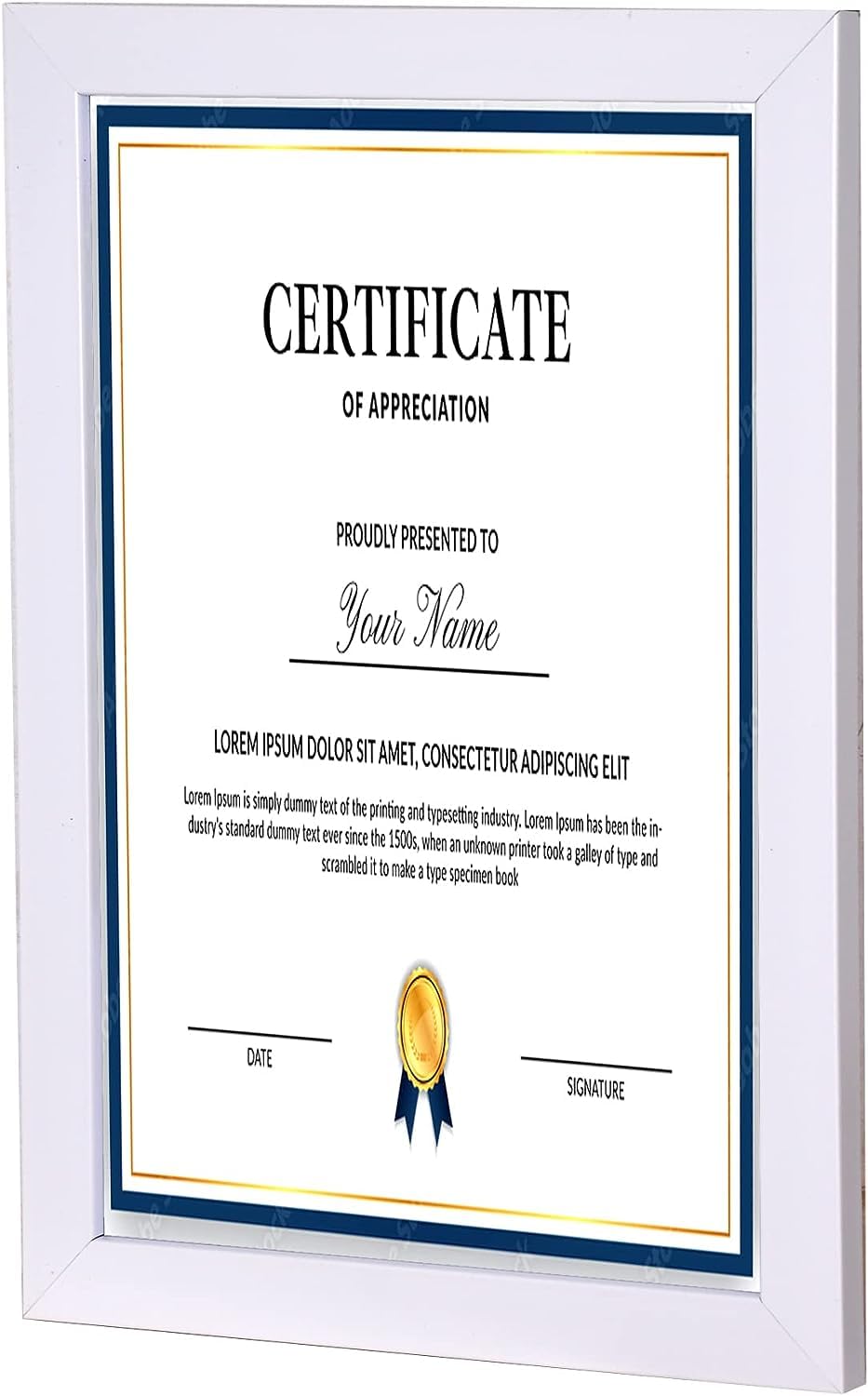 CERTIFICATE

OF APPRECIATION

PROUDLY PRESENTED TO

Your Name

LOREM IPSUM DOLOR SIT AMET, CONSECTETUR ADIPISCING ELIT

Lorem Ipsum is simply dummy text of the printing and typesetting industry. Lorem Ipsum has been the industry's standard dummy text ever since the 1500s, when an unknown printer took a galley of type and scrambled it to make a type specimen book

DATE

SIGNATURE